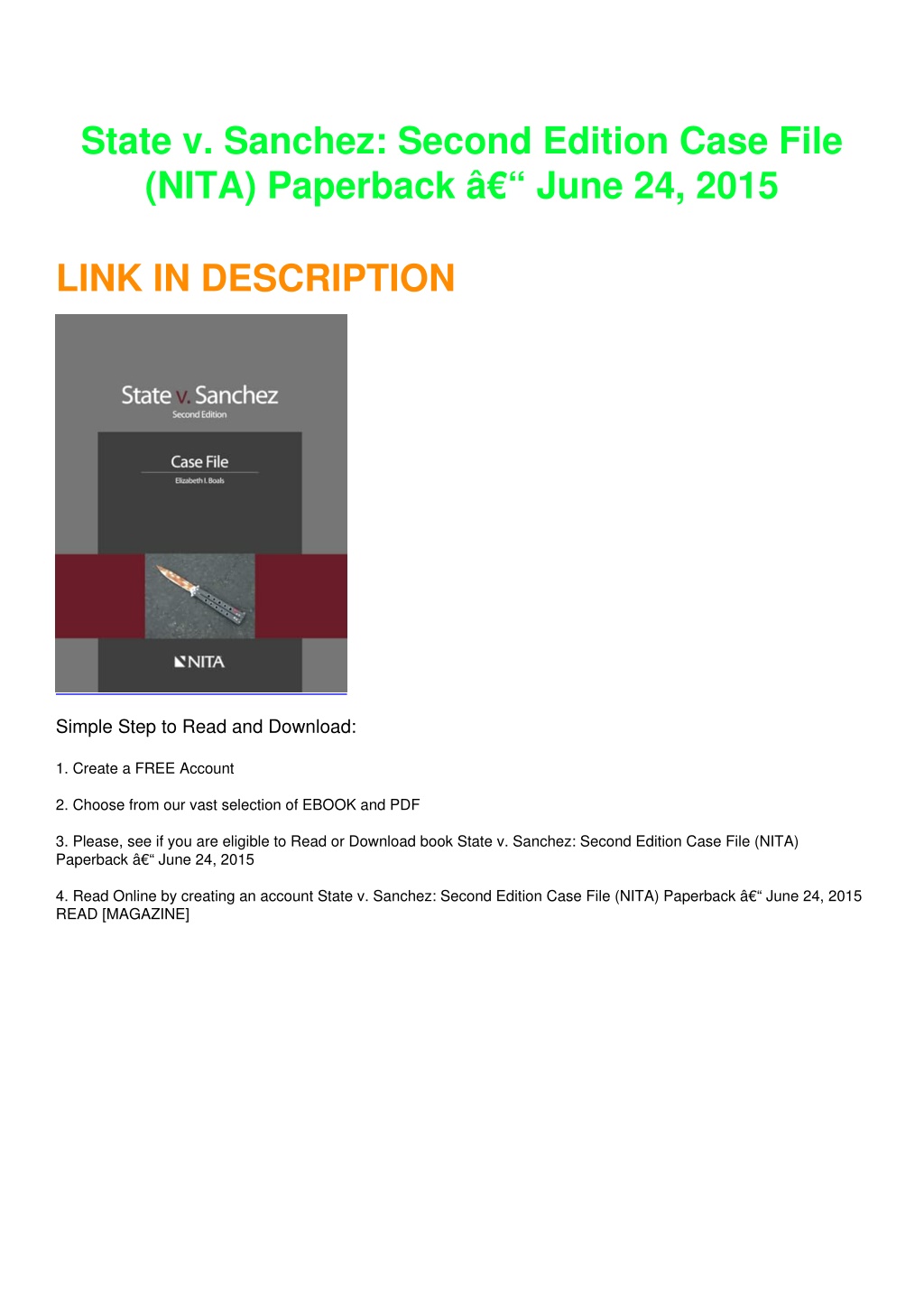 State v. Sanchez: Second Edition Case File (NITA) Paperback â€“ June 24, 2015

LINK IN DESCRIPTION

State v. Sanchez
Second Edition

Case File
Elizabeth I. Boals

NITA

Simple Step to Read and Download:

1. Create a FREE Account

2. Choose from our vast selection of EBOOK and PDF

3. Please, see if you are eligible to Read or Download book State v. Sanchez: Second Edition Case File (NITA) Paperback â€“ June 24, 2015

4. Read Online by creating an account State v. Sanchez: Second Edition Case File (NITA) Paperback â€“ June 24, 2015 READ [MAGAZINE]